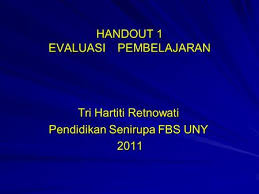 HANDOUT 1
EVALUASI PEMBELAJARAN

Tri Hartiti Retnowati
Pendidikan Senirupa FBS UNY
2011